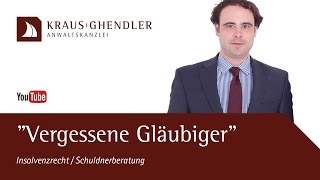 KRAUS·GHENDLER
ANWALTSKANZLEI

YouTube

”Vergessene Gläubiger”

Insolvenzrecht / Schuldnerberatung